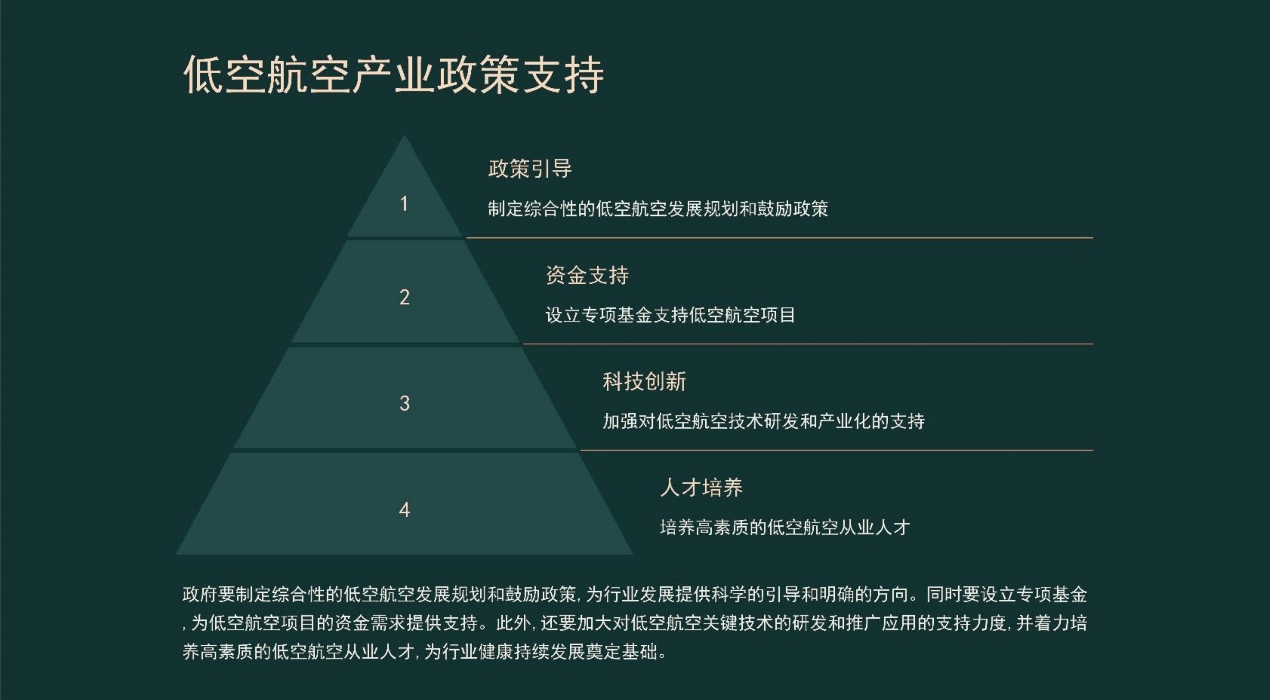 低空航空产业政策支持

1

政策引导

制定综合性的低空航空发展规划和鼓励政策

2

资金支持

设立专项基金支持低空航空项目

3

科技创新

加强对低空航空技术研发和产业化的支持

4

人才培养

培养高素质的低空航空从业人才

政府要制定综合性的低空航空发展规划和鼓励政策，为行业发展提供科学的引导和明确的方向。同时要设立专项基金，为低空航空项目的资金需求提供支持。此外，还要加大对低空航空关键技术的研发和推广应用的支持力度，并着力培养高素质的低空航空从业人才，为行业健康持续发展奠定基础。